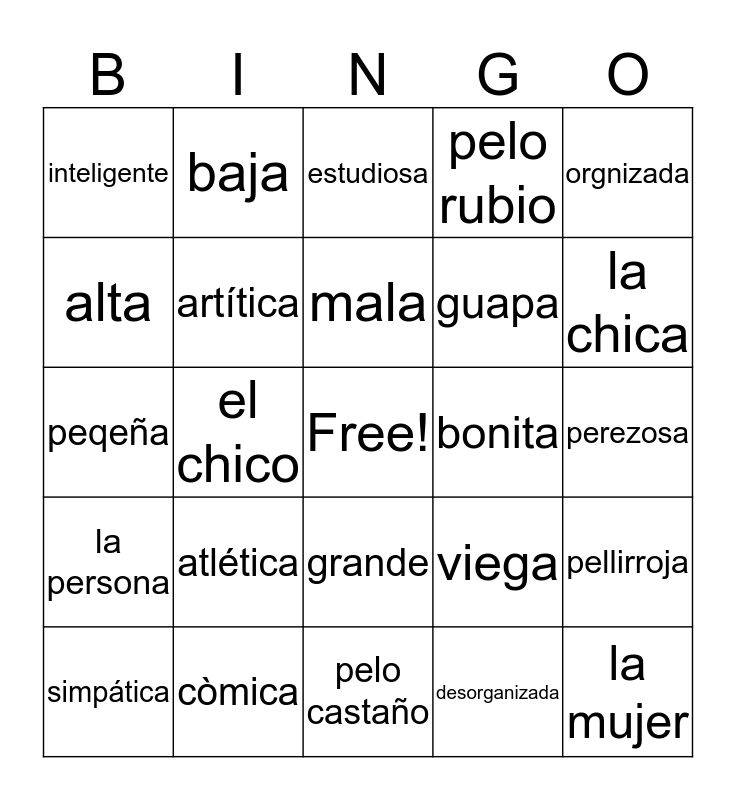 | B | I | N | G | O |
|---|---|---|---|---|
| inteligente | baja | estudiosa | pelo rubio | orgnizada |
| alta | artítica | mala | guapa | la chica |
| peqeña | el chico | Free! | bonita | perezosa |
| la persona | atlética | grande | viega | pellirroja |
| simpática | còmica | pelo castaño | desorganizada | la mujer |